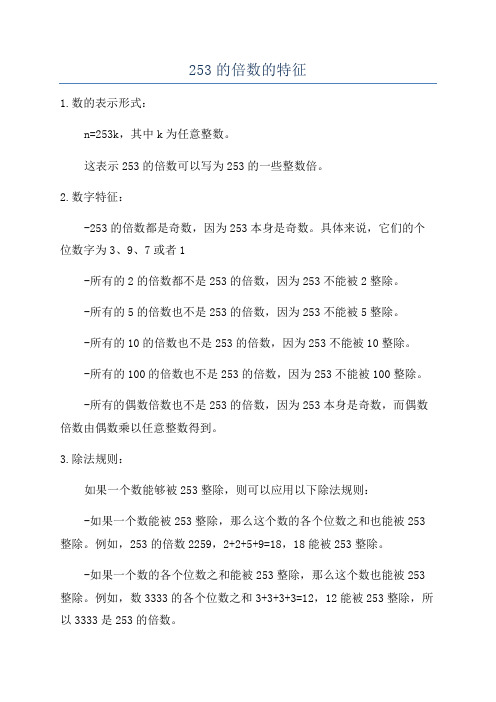 253 的倍数的特征

1. 数的表示形式：

n=253k，其中 k 为任意整数。

这表示 253 的倍数可以写为 253 的一些整数倍。

2. 数字特征：

-253 的倍数都是奇数，因为 253 本身是奇数。具体来说，它们的个位数字为 3、9、7 或者 1

-所有的 2 的倍数都不是 253 的倍数，因为 253 不能被 2 整除。

-所有的 5 的倍数也不是 253 的倍数，因为 253 不能被 5 整除。

-所有的 10 的倍数也不是 253 的倍数，因为 253 不能被 10 整除。

-所有的 100 的倍数也不是 253 的倍数，因为 253 不能被 100 整除。

-所有的偶数倍数也不是 253 的倍数，因为 253 本身是奇数，而偶数倍数由偶数乘以任意整数得到。

3. 除法规则：

如果一个数能够被 253 整除，则可以应用以下除法规则：

-如果一个数能被 253 整除，那么这个数的各个位数之和也能被 253 整除。例如，253 的倍数 2259，2+2+5+9=18，18 能被 253 整除。

-如果一个数的各个位数之和能被 253 整除，那么这个数也能被 253 整除。例如，数 3333 的各个位数之和 3+3+3+3=12，12 能被 253 整除，所以 3333 是 253 的倍数。